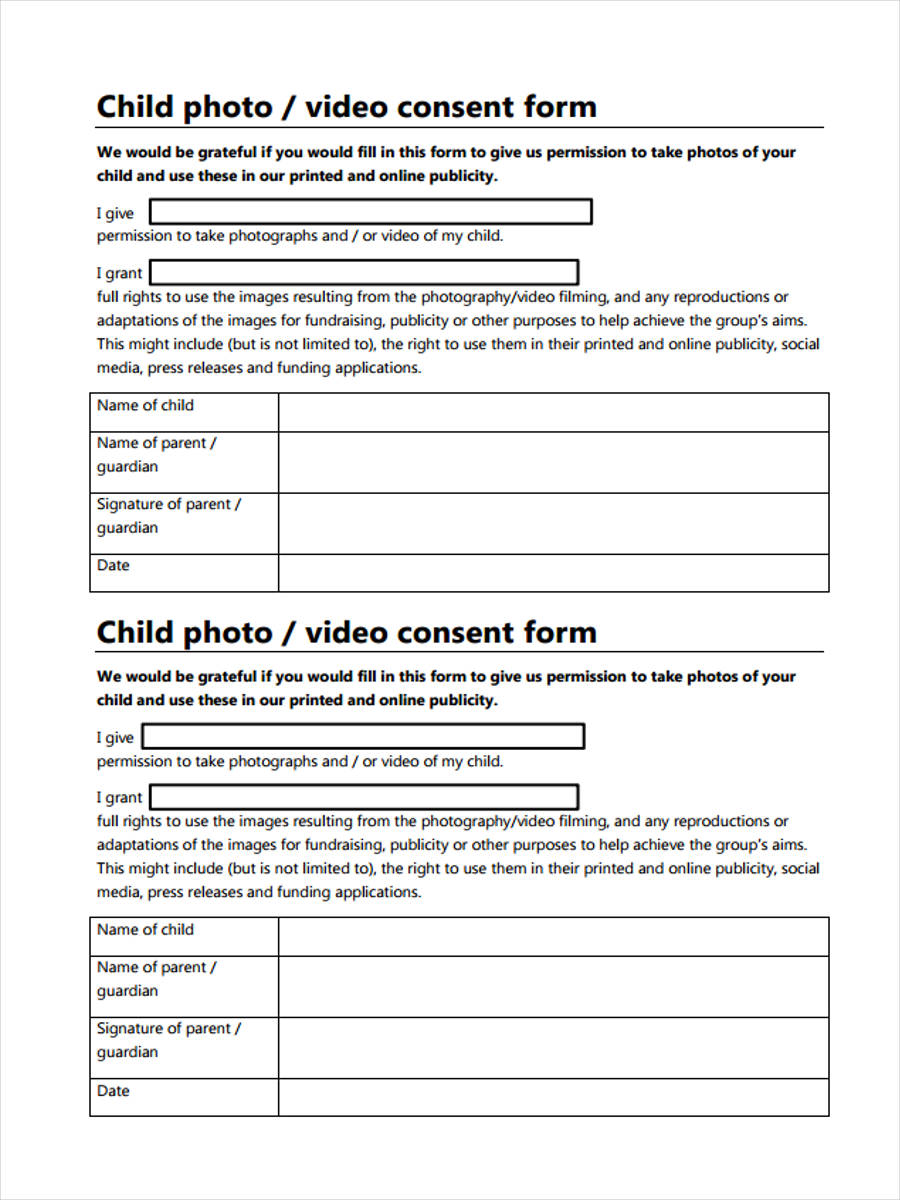 Child photo / video consent form

We would be grateful if you would fill in this form to give us permission to take photos of your child and use these in our printed and online publicity.

I give ____
permission to take photographs and / or video of my child.

I grant ____
full rights to use the images resulting from the photography/video filming, and any reproductions or adaptations of the images for fundraising, publicity or other purposes to help achieve the group's aims. This might include (but is not limited to), the right to use them in their printed and online publicity, social media, press releases and funding applications.

Name of child
Name of parent / guardian
Signature of parent / guardian
Date

Child photo / video consent form

We would be grateful if you would fill in this form to give us permission to take photos of your child and use these in our printed and online publicity.

I give ____
permission to take photographs and / or video of my child.

I grant ____
full rights to use the images resulting from the photography/video filming, and any reproductions or adaptations of the images for fundraising, publicity or other purposes to help achieve the group's aims. This might include (but is not limited to), the right to use them in their printed and online publicity, social media, press releases and funding applications.

Name of child
Name of parent / guardian
Signature of parent / guardian
Date